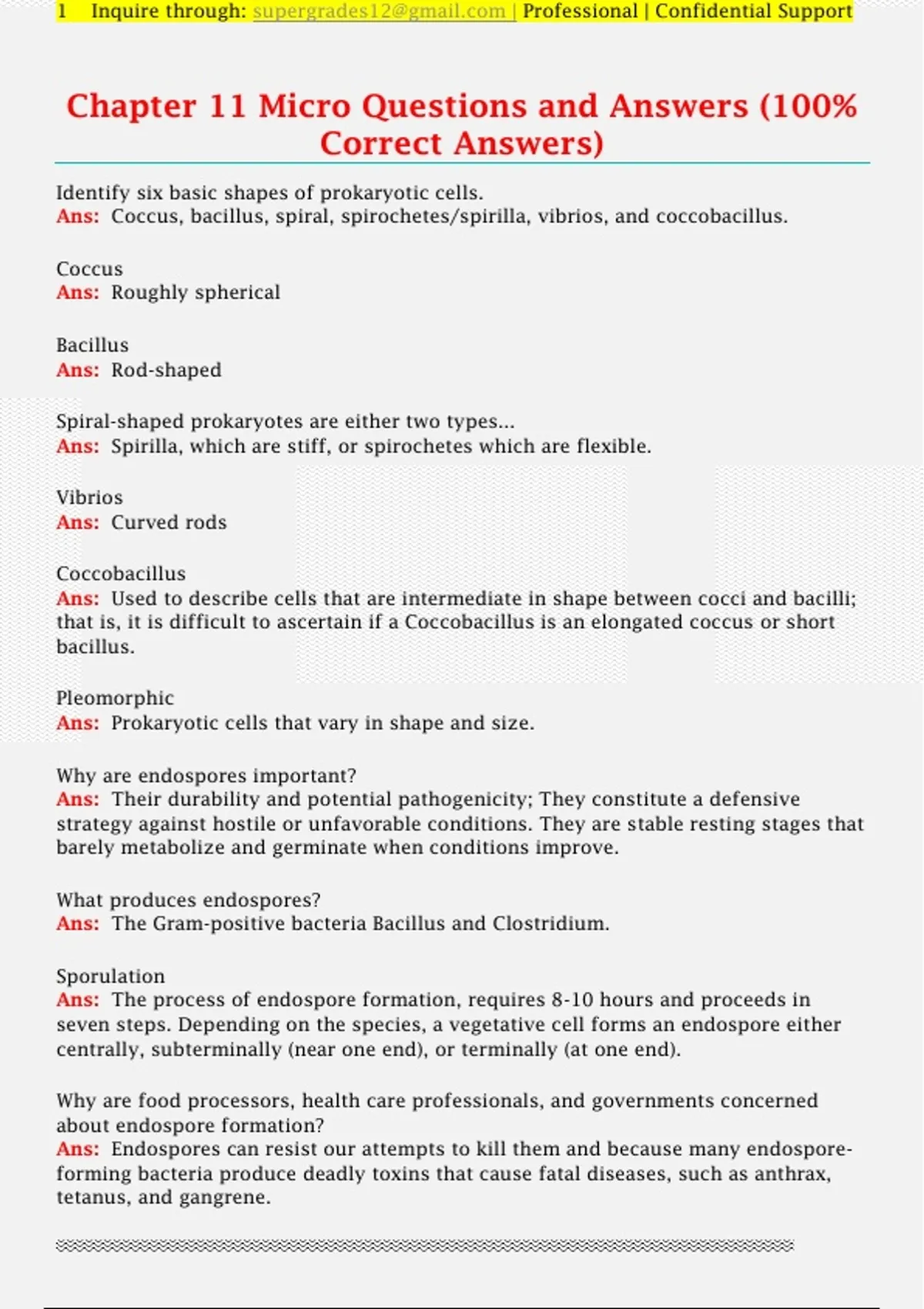 1 Inquire through: supergrades12@gmail.com | Professional | Confidential Support

Chapter 11 Micro Questions and Answers (100% Correct Answers)

Identify six basic shapes of prokaryotic cells.
Ans: Coccus, bacillus, spiral, spirochetes/spirilla, vibrios, and coccobacillus.

Coccus
Ans: Roughly spherical

Bacillus
Ans: Rod-shaped

Spiral-shaped prokaryotes are either two types...
Ans: Spirilla, which are stiff, or spirochetes which are flexible.

Vibrios
Ans: Curved rods

Coccobacillus
Ans: Used to describe cells that are intermediate in shape between cocci and bacilli; that is, it is difficult to ascertain if a Coccobacillus is an elongated coccus or short bacillus.

Pleomorphic
Ans: Prokaryotic cells that vary in shape and size.

Why are endospores important?
Ans: Their durability and potential pathogenicity; They constitute a defensive strategy against hostile or unfavorable conditions. They are stable resting stages that barely metabolize and germinate when conditions improve.

What produces endospores?
Ans: The Gram-positive bacteria Bacillus and Clostridium.

Sporulation
Ans: The process of endospore formation, requires 8-10 hours and proceeds in seven steps. Depending on the species, a vegetative cell forms an endospore either centrally, subterminally (near one end), or terminally (at one end).

Why are food processors, health care professionals, and governments concerned about endospore formation?
Ans: Endospores can resist our attempts to kill them and because many endospore-forming bacteria produce deadly toxins that cause fatal diseases, such as anthrax, tetanus, and gangrene.